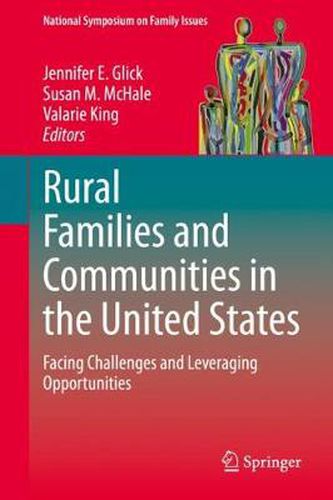 National Symposium on Family Issues

Jennifer E. Glick
Susan M. McHale
Valarie King
Editors

Rural Families and Communities in the United States

Facing Challenges and Leveraging Opportunities

Springer